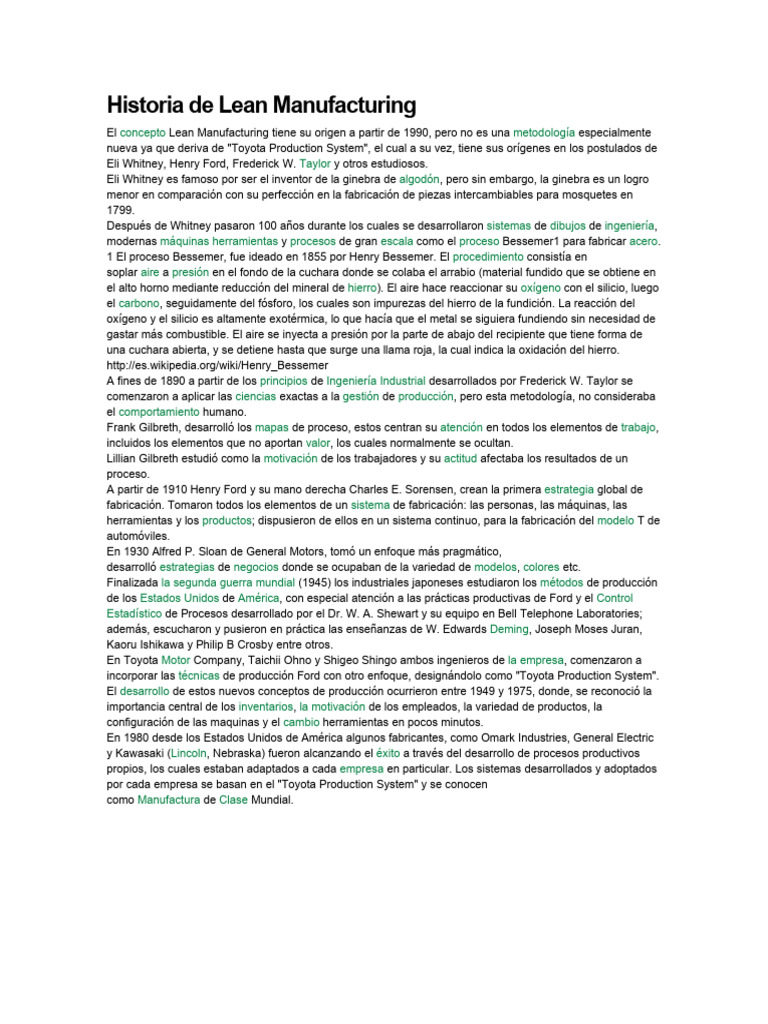 Historia de Lean Manufacturing

El concepto Lean Manufacturing tiene su origen a partir de 1990, pero no es una metodología especialmente nueva ya que deriva de "Toyota Production System", el cual a su vez, tiene sus orígenes en los postulados de Eli Whitney, Henry Ford, Frederick W. Taylor y otros estudiosos.
Eli Whitney es famoso por ser el inventor de la ginebra de algodón, pero sin embargo, la ginebra es un logro menor en comparación con su perfección en la fabricación de piezas intercambiables para mosquetes en 1799.
Después de Whitney pasaron 100 años durante los cuales se desarrollaron sistemas de dibujos de ingeniería, modernas máquinas herramientas y procesos de gran escala como el proceso Bessemer1 para fabricar acero.
1 El proceso Bessemer, fue ideado en 1855 por Henry Bessemer. El procedimiento consistía en soplar aire a presión en el fondo de la cuchara donde se colaba el arrabio (material fundido que se obtiene en el alto horno mediante reducción del mineral de hierro). El aire hace reaccionar su oxígeno con el silicio, luego el carbono, seguidamente del fósforo, los cuales son impurezas del hierro de la fundición. La reacción del oxígeno y el silicio es altamente exotérmica, lo que hacía que el metal se siguiera fundiendo sin necesidad de gastar más combustible. El aire se inyecta a presión por la parte de abajo del recipiente que tiene forma de una cuchara abierta, y se detiene hasta que surge una llama roja, la cual indica la oxidación del hierro.
http://es.wikipedia.org/wiki/Henry_Bessemer
A fines de 1890 a partir de los principios de Ingeniería Industrial desarrollados por Frederick W. Taylor se comenzaron a aplicar las ciencias exactas a la gestión de producción, pero esta metodología, no consideraba el comportamiento humano.
Frank Gilbreth, desarrolló los mapas de proceso, estos centran su atención en todos los elementos de trabajo, incluidos los elementos que no aportan valor, los cuales normalmente se ocultan.
Lillian Gilbreth estudió como la motivación de los trabajadores y su actitud afectaba los resultados de un proceso.
A partir de 1910 Henry Ford y su mano derecha Charles E. Sorensen, crean la primera estrategia global de fabricación. Tomaron todos los elementos de un sistema de fabricación: las personas, las máquinas, las herramientas y los productos; dispusieron de ellos en un sistema continuo, para la fabricación del modelo T de automóviles.
En 1930 Alfred P. Sloan de General Motors, tomó un enfoque más pragmático, desarrolló estrategias de negocios donde se ocupaban de la variedad de modelos, colores etc.
Finalizada la segunda guerra mundial (1945) los industriales japoneses estudiaron los métodos de producción de los Estados Unidos de América, con especial atención a las prácticas productivas de Ford y el Control Estadístico de Procesos desarrollado por el Dr. W. A. Shewart y su equipo en Bell Telephone Laboratories; además, escucharon y pusieron en práctica las enseñanzas de W. Edwards Deming, Joseph Moses Juran, Kaoru Ishikawa y Philip B Crosby entre otros.
En Toyota Motor Company, Taichii Ohno y Shigeo Shingo ambos ingenieros de la empresa, comenzaron a incorporar las técnicas de producción Ford con otro enfoque, designándolo como "Toyota Production System". El desarrollo de estos nuevos conceptos de producción ocurrieron entre 1949 y 1975, donde, se reconoció la importancia central de los inventarios, la motivación de los empleados, la variedad de productos, la configuración de las maquinas y el cambio herramientas en pocos minutos.
En 1980 desde los Estados Unidos de América algunos fabricantes, como Omark Industries, General Electric y Kawasaki (Lincoln, Nebraska) fueron alcanzando el éxito a través del desarrollo de procesos productivos propios, los cuales estaban adaptados a cada empresa en particular. Los sistemas desarrollados y adoptados por cada empresa se basan en el "Toyota Production System" y se conocen como Manufactura de Clase Mundial.